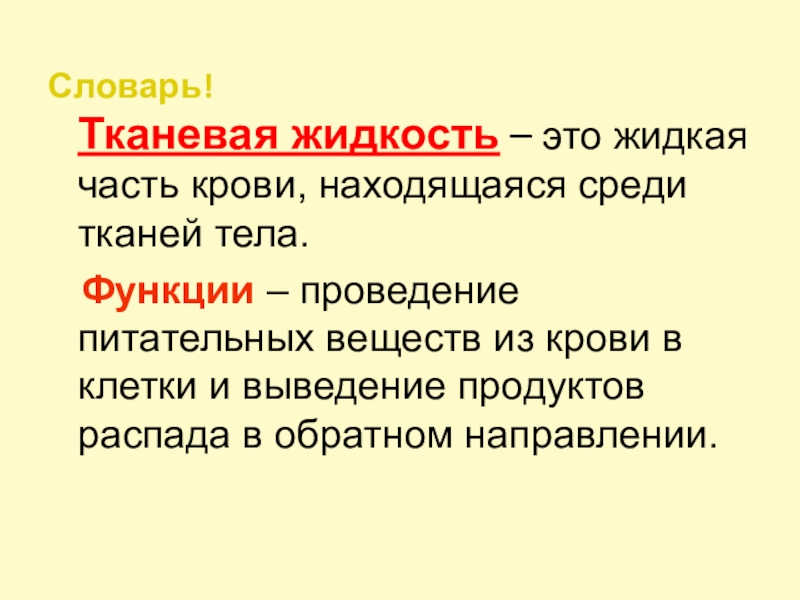 Словарь!

Тканевая жидкость – это жидкая часть крови, находящаяся среди тканей тела.

Функции – проведение питательных веществ из крови в клетки и выведение продуктов распада в обратном направлении.